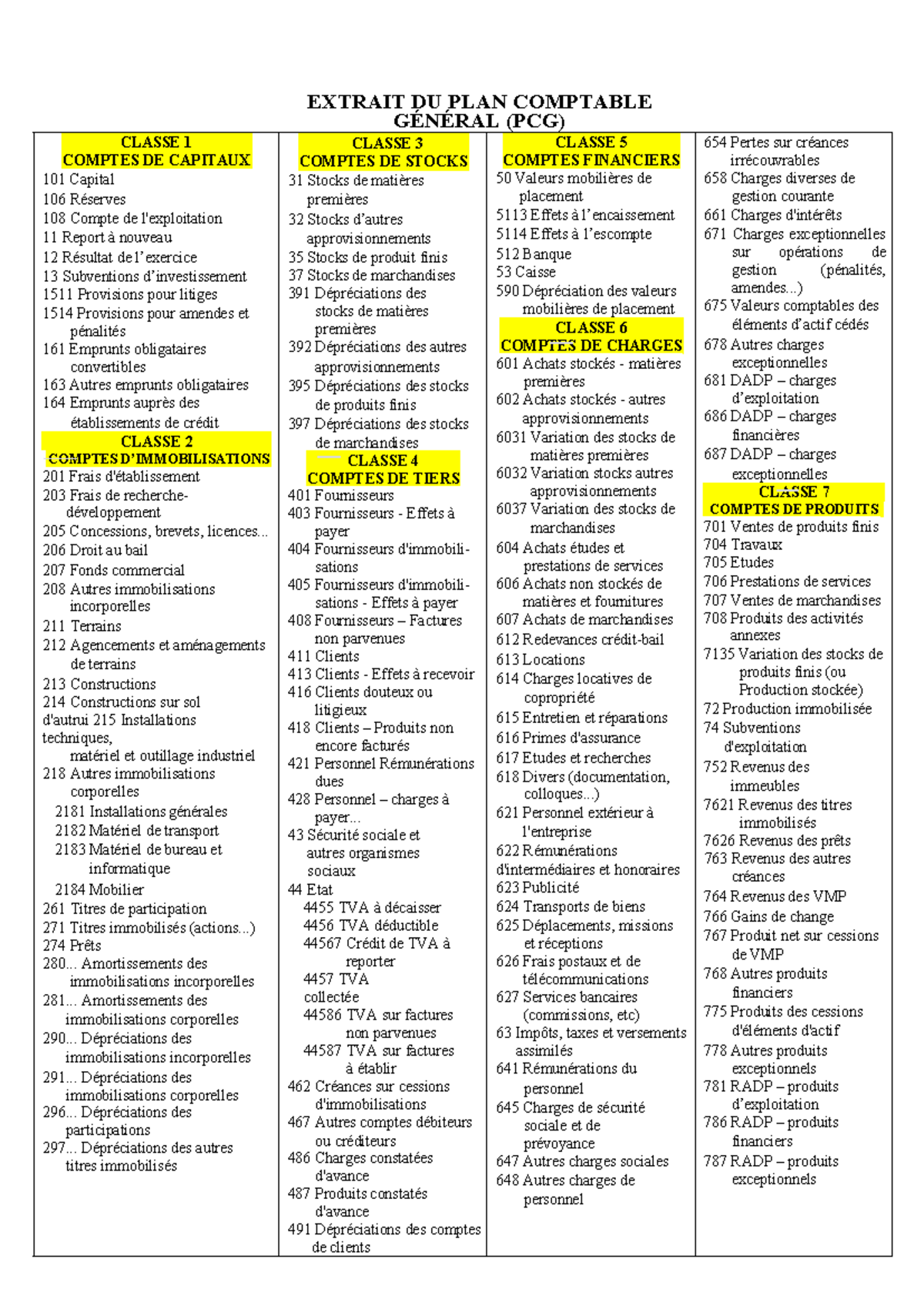 EXTRAIT DU PLAN COMPTABLE GÉNÉRAL (PCG)

CLASSE 1
COMPTES DE CAPITAUX
101 Capital
106 Réserves
108 Compte de l'exploitation
11 Report à nouveau
12 Résultat de l'exercice
13 Subventions d'investissement
1511 Provisions pour litiges
1514 Provisions pour amendes et pénalités
161 Emprunts obligataires convertibles
163 Autres emprunts obligataires
164 Emprunts auprès des établissements de crédit
CLASSE 2
COMPTES D'IMMOBILISATIONS
201 Frais d'établissement
203 Frais de recherche-développement
205 Concessions, brevets, licences...
206 Droit au bail
207 Fonds commercial
208 Autres immobilisations incorporelles
211 Terrains
212 Agencements et aménagements de terrains
213 Constructions
214 Constructions sur sol d'autrui 215 Installations techniques,
matériel et outillage industriel
218 Autres immobilisations corporelles
2181 Installations générales
2182 Matériel de transport
2183 Matériel de bureau et informatique
2184 Mobilier
261 Titres de participation
271 Titres immobilisés (actions...)
274 Prêts
280... Amortissements des immobilisations incorporelles
281... Amortissements des immobilisations corporelles
290... Dépréciations des immobilisations incorporelles
291... Dépréciations des immobilisations corporelles
296... Dépréciations des participations
297... Dépréciations des autres titres immobilisés

CLASSE 3
COMPTES DE STOCKS
31 Stocks de matières premières
32 Stocks d'autres approvisionnements
35 Stocks de produit finis
37 Stocks de marchandises
391 Dépréciations des stocks de matières premières
392 Dépréciations des autres approvisionnements
395 Dépréciations des stocks de produits finis
397 Dépréciations des stocks de marchandises
CLASSE 4
COMPTES DE TIERS
401 Fournisseurs
403 Fournisseurs - Effets à payer
404 Fournisseurs d'immobilisations
405 Fournisseurs d'immobilisations - Effets à payer
408 Fournisseurs – Factures non parvenues
411 Clients
413 Clients - Effets à recevoir
416 Clients douteux ou litigieux
418 Clients – Produits non encore facturés
421 Personnel Rémunérations dues
428 Personnel – charges à payer...
43 Sécurité sociale et autres organismes sociaux
44 Etat
4455 TVA à décaisser
4456 TVA déductible
44567 Crédit de TVA à reporter
4457 TVA collectée
44586 TVA sur factures non parvenues
44587 TVA sur factures à établir
462 Créances sur cessions d'immobilisations
467 Autres comptes débiteurs ou créditeurs
486 Charges constatées d'avance
487 Produits constatés d'avance
491 Dépréciations des comptes de clients

CLASSE 5
COMPTES FINANCIERS
50 Valeurs mobilières de placement
5113 Effets à l'encaissement
5114 Effets à l'escompte
512 Banque
53 Caisse
590 Dépréciation des valeurs mobilières de placement
CLASSE 6
COMPTES DE CHARGES
601 Achats stockés - matières premières
602 Achats stockés - autres approvisionnements
6031 Variation des stocks de matières premières
6032 Variation stocks autres approvisionnements
6037 Variation des stocks de marchandises
604 Achats études et prestations de services
606 Achats non stockés de matières et fournitures
607 Achats de marchandises
612 Redevances crédit-bail
613 Locations
614 Charges locatives de copropriété
615 Entretien et réparations
616 Primes d'assurance
617 Etudes et recherches
618 Divers (documentation, colloques...)
621 Personnel extérieur à l'entreprise
622 Rémunérations d'intermédiaires et honoraires
623 Publicité
624 Transports de biens
625 Déplacements, missions et réceptions
626 Frais postaux et de télécommunications
627 Services bancaires (commissions, etc)
63 Impôts, taxes et versements assimilés
641 Rémunérations du personnel
645 Charges de sécurité sociale et de prévoyance
647 Autres charges sociales
648 Autres charges de personnel

654 Pertes sur créances irrécouvrables
658 Charges diverses de gestion courante
661 Charges d'intérêts
671 Charges exceptionnelles sur opérations de gestion (pénalités, amendes...)
675 Valeurs comptables des éléments d'actif cédés
678 Autres charges exceptionnelles
681 DADP – charges d'exploitation
686 DADP – charges financières
687 DADP – charges exceptionnelles
CLASSE 7
COMPTES DE PRODUITS
701 Ventes de produits finis
704 Travaux
705 Etudes
706 Prestations de services
707 Ventes de marchandises
708 Produits des activités annexes
7135 Variation des stocks de produits finis (ou Production stockée)
72 Production immobilisée
74 Subventions d'exploitation
752 Revenus des immeubles
7621 Revenus des titres immobilisés
7626 Revenus des prêts
763 Revenus des autres créances
764 Revenus des VMP
766 Gains de change
767 Produit net sur cessions de VMP
768 Autres produits financiers
775 Produits des cessions d'éléments d'actif
778 Autres produits exceptionnels
781 RADP – produits d'exploitation
786 RADP – produits financiers
787 RADP – produits exceptionnels